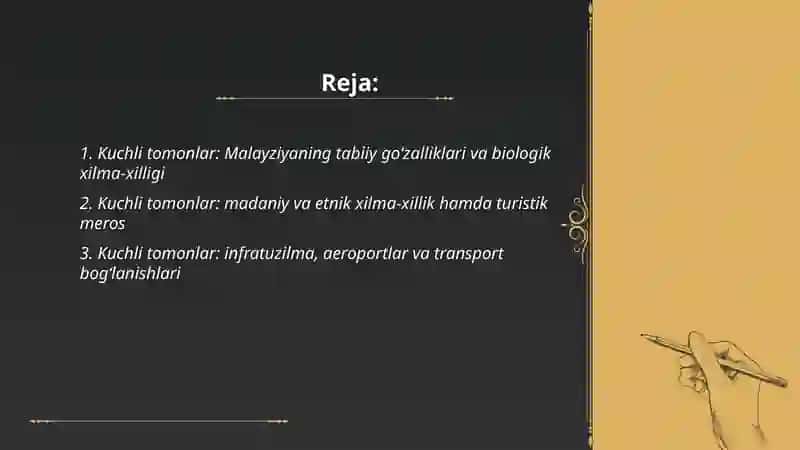 Reja:

1. Kuchli tomonlar: Malayziyaning tabiiy go'zalliklari va biologik xilma-xilligi

2. Kuchli tomonlar: madaniy va etnik xilma-xillik hamda turistik meros

3. Kuchli tomonlar: infratuzilma, aeroportlar va transport bog'lanishlari